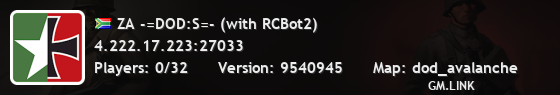 ZA -=DOD:S=- (with RCBot2)
4.222.17.223:27033
Players: 0/32 Version: 9540945 Map: dod_avalanche
GM.LINK